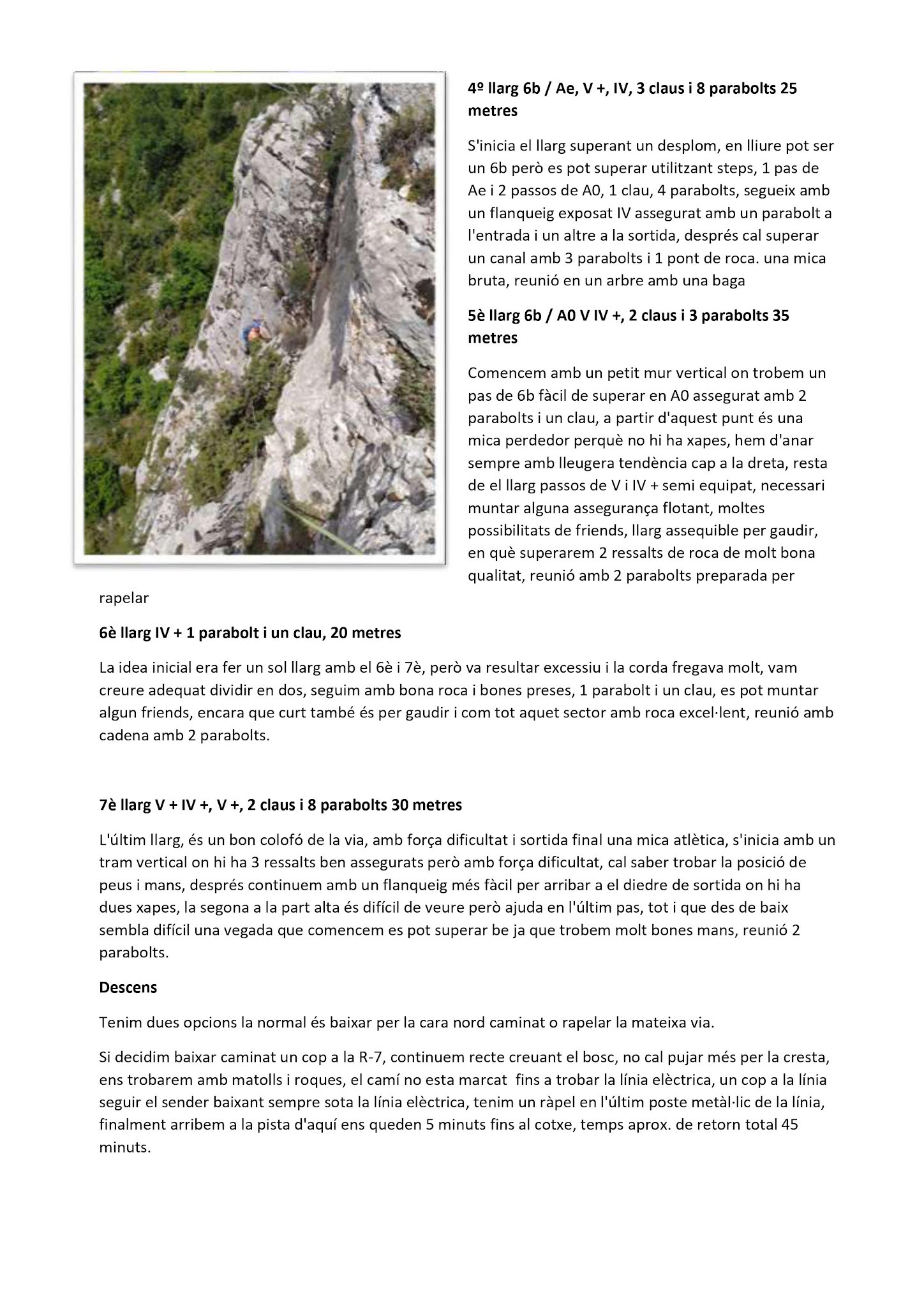 4º llarg 6b / Ae, V +, IV, 3 claus i 8 parabolts 25 metres

S'inicia el llarg superant un desplom, en lliure pot ser un 6b però es pot superar utilitzant steps, 1 pas de Ae i 2 passos de A0, 1 clau, 4 parabolts, segueix amb un flanqueig exposat IV assegurat amb un parabolt a l'entrada i un altre a la sortida, després cal superar un canal amb 3 parabolts i 1 pont de roca. una mica bruta, reunió en un arbre amb una baga

5è llarg 6b / A0 V IV +, 2 claus i 3 parabolts 35 metres

Comencem amb un petit mur vertical on trobem un pas de 6b fàcil de superar en A0 assegurat amb 2 parabolts i un clau, a partir d'aquest punt és una mica perdedor perquè no hi ha xapes, hem d'anar sempre amb lleugera tendència cap a la dreta, resta de el llarg passos de V i IV + semi equipat, necessari muntar alguna assegurança flotant, moltes possibilitats de friends, llarg assequible per gaudir, en què superarem 2 ressalts de roca de molt bona qualitat, reunió amb 2 parabolts preparada per rapelar

6è llarg IV + 1 parabolt i un clau, 20 metres

La idea inicial era fer un sol llarg amb el 6è i 7è, però va resultar excessiu i la corda fregava molt, vam creure adequat dividir en dos, seguim amb bona roca i bones preses, 1 parabolt i un clau, es pot muntar algun friends, encara que curt també és per gaudir i com tot aquet sector amb roca excel·lent, reunió amb cadena amb 2 parabolts.

7è llarg V + IV +, V +, 2 claus i 8 parabolts 30 metres

L'últim llarg, és un bon colofó de la via, amb força dificultat i sortida final una mica atlètica, s'inicia amb un tram vertical on hi ha 3 ressalts ben assegurats però amb força dificultat, cal saber trobar la posició de peus i mans, després continuem amb un flanqueig més fàcil per arribar a el diedre de sortida on hi ha dues xapes, la segona a la part alta és difícil de veure però ajuda en l'últim pas, tot i que des de baix sembla difícil una vegada que comencem es pot superar be ja que trobem molt bones mans, reunió 2 parabolts.

Descens

Tenim dues opcions la normal és baixar per la cara nord caminat o rapelar la mateixa via.

Si decidim baixar caminat un cop a la R-7, continuem recte creuant el bosc, no cal pujar més per la cresta, ens trobarem amb matolls i roques, el camí no esta marcat fins a trobar la línia elèctrica, un cop a la línia seguir el sender baixant sempre sota la línia elèctrica, tenim un ràpel en l'últim poste metàl·lic de la línia, finalment arribem a la pista d'aquí ens queden 5 minuts fins al cotxe, temps aprox. de retorn total 45 minuts.